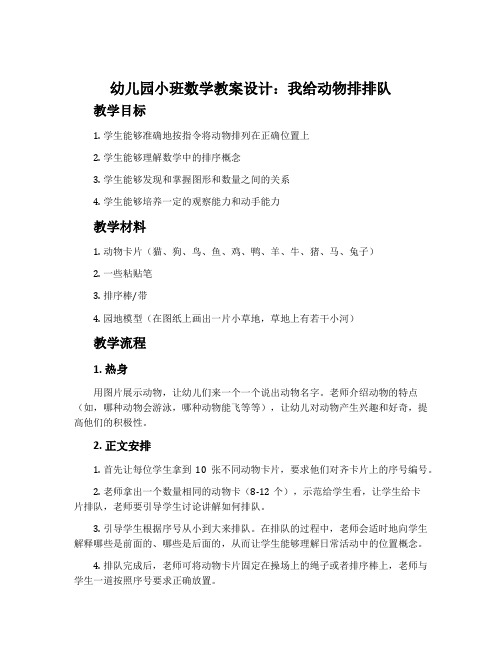 幼儿园小班数学教案设计：我给动物排排队

教学目标

1. 学生能够准确地按指令将动物排列在正确位置上

2. 学生能够理解数学中的排序概念

3. 学生能够发现和掌握图形和数量之间的关系

4. 学生能够培养一定的观察能力和动手能力

教学材料

1. 动物卡片（猫、狗、鸟、鱼、鸡、鸭、羊、牛、猪、马、兔子）

2. 一些粘贴笔

3. 排序棒/带

4. 园地模型（在图纸上画出一片小草地，草地上有若干小河）

教学流程

1. 热身

用图片展示动物，让幼儿们来一个一个说出动物名字。老师介绍动物的特点（如，哪种动物会游泳，哪种动物能飞等等），让幼儿对动物产生兴趣和好奇，提高他们的积极性。

2. 正文安排

1. 首先让每位学生拿到 10 张不同动物卡片，要求他们对齐卡片上的序号编号。

2. 老师拿出一个数量相同的动物卡（8-12 个），示范给学生看，让学生给卡片排队，老师要引导学生讨论讲解如何排队。

3. 引导学生根据序号从小到大来排队。在排队的过程中，老师会适时地向学生解释哪些是前面的、哪些是后面的，从而让学生能够理解日常活动中的位置概念。

4. 排队完成后，老师可将动物卡片固定在操场上的绳子或者排序棒上，老师与学生一道按照序号要求正确放置。